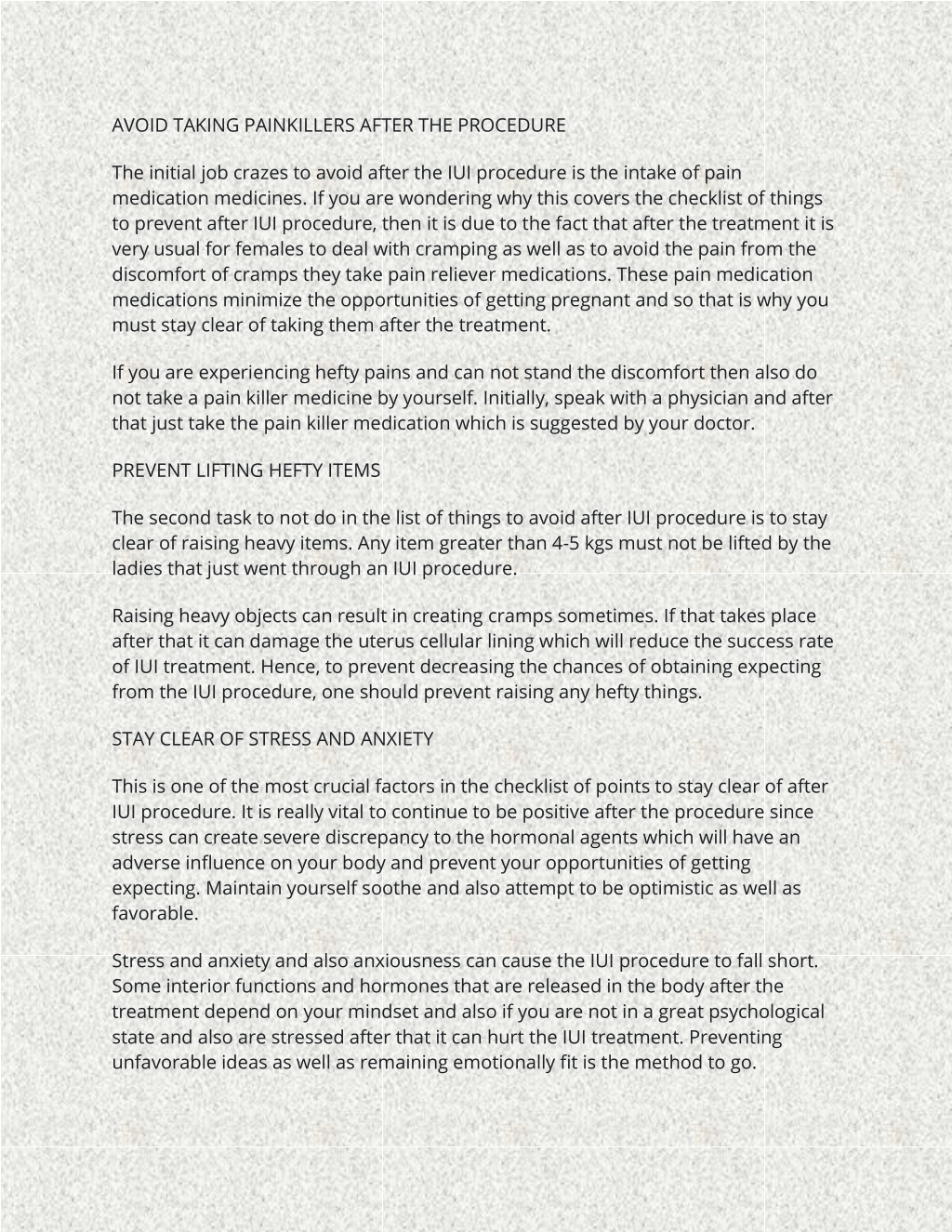 AVOID TAKING PAINKILLERS AFTER THE PROCEDURE

The initial job crazes to avoid after the IUI procedure is the intake of pain medication medicines. If you are wondering why this covers the checklist of things to prevent after IUI procedure, then it is due to the fact that after the treatment it is very usual for females to deal with cramping as well as to avoid the pain from the discomfort of cramps they take pain reliever medications. These pain medication medications minimize the opportunities of getting pregnant and so that is why you must stay clear of taking them after the treatment.

If you are experiencing hefty pains and can not stand the discomfort then also do not take a pain killer medicine by yourself. Initially, speak with a physician and after that just take the pain killer medication which is suggested by your doctor.

PREVENT LIFTING HEFTY ITEMS

The second task to not do in the list of things to avoid after IUI procedure is to stay clear of raising heavy items. Any item greater than 4-5 kgs must not be lifted by the ladies that just went through an IUI procedure.

Raising heavy objects can result in creating cramps sometimes. If that takes place after that it can damage the uterus cellular lining which will reduce the success rate of IUI treatment. Hence, to prevent decreasing the chances of obtaining expecting from the IUI procedure, one should prevent raising any hefty things.

STAY CLEAR OF STRESS AND ANXIETY

This is one of the most crucial factors in the checklist of points to stay clear of after IUI procedure. It is really vital to continue to be positive after the procedure since stress can create severe discrepancy to the hormonal agents which will have an adverse influence on your body and prevent your opportunities of getting expecting. Maintain yourself soothe and also attempt to be optimistic as well as favorable.

Stress and anxiety and also anxiousness can cause the IUI procedure to fall short. Some interior functions and hormones that are released in the body after the treatment depend on your mindset and also if you are not in a great psychological state and also are stressed after that it can hurt the IUI treatment. Preventing unfavorable ideas as well as remaining emotionally fit is the method to go.